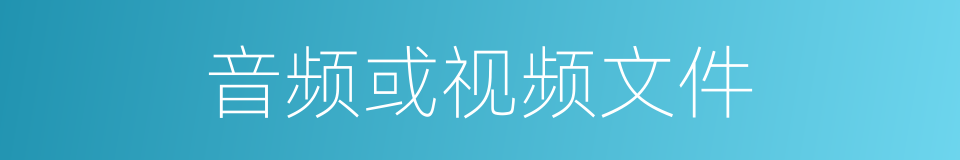 音频或视频文件